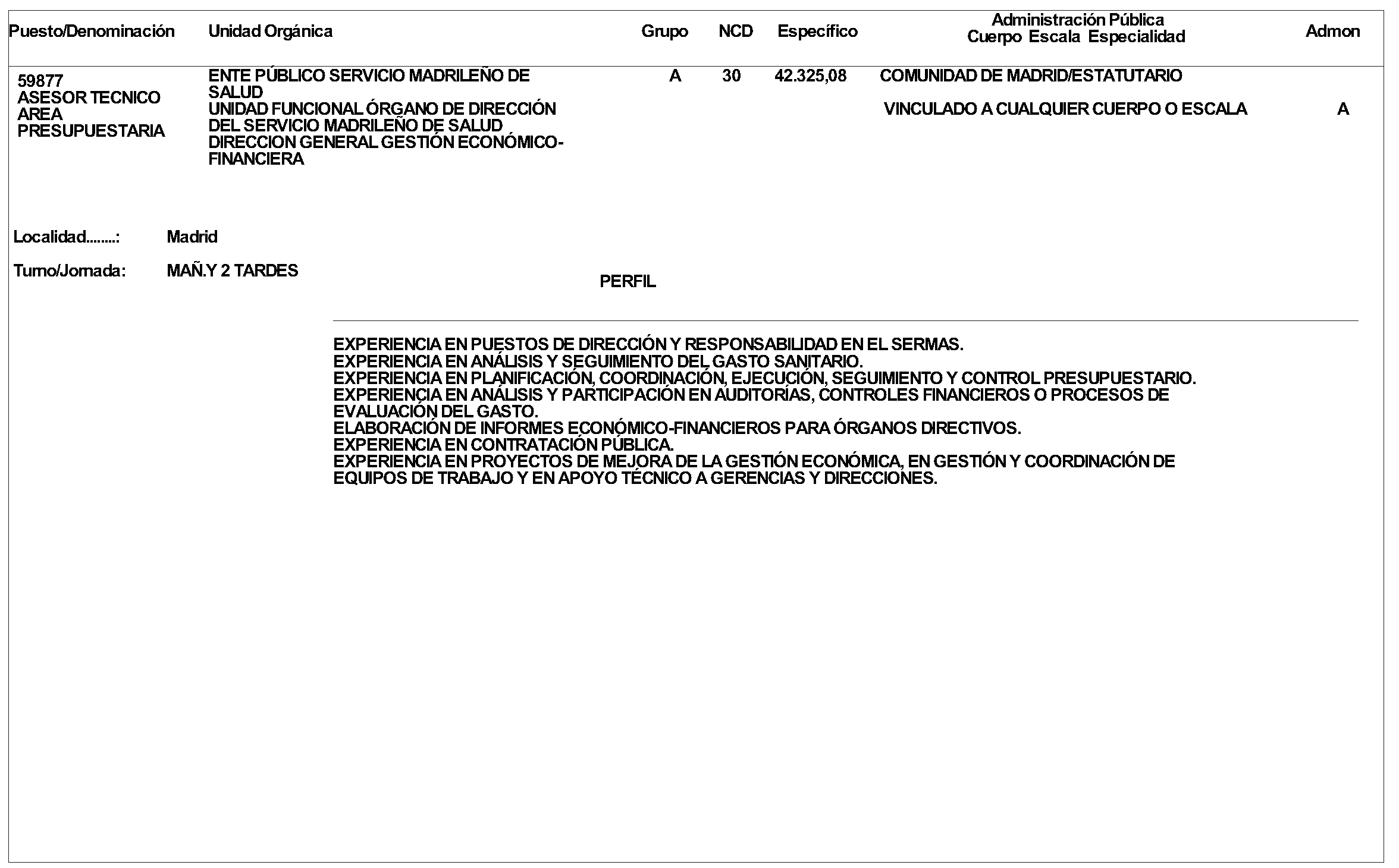 | Puesto/Denominación | Unidad Orgánica | Grupo | NCD | Específico | Administración Pública Cuerpo Escala Especialidad | Admon |
|---|---|---|---|---|---|---|
| 59877 ASESOR TECNICO AREA PRESUPUESTARIA | ENTE PÚBLICO SERVICIO MADRILEÑO DE SALUD UNIDAD FUNCIONAL ÓRGANO DE DIRECCIÓN DEL SERVICIO MADRILEÑO DE SALUD DIRECCION GENERAL GESTIÓN ECONÓMICO-FINANCIERA | A | 30 | 42.325,08 | COMUNIDAD DE MADRID/ESTATUTARIO VINCULADO A CUALQUIER CUERPO O ESCALA | A |

Localidad........: Madrid

Turno/Jornada: MAÑ.Y 2 TARDES

PERFIL

EXPERIENCIA EN PUESTOS DE DIRECCIÓN Y RESPONSABILIDAD EN EL SERMAS.
EXPERIENCIA EN ANÁLISIS Y SEGUIMIENTO DEL GASTO SANITARIO.
EXPERIENCIA EN PLANIFICACIÓN, COORDINACIÓN, EJECUCIÓN, SEGUIMIENTO Y CONTROL PRESUPUESTARIO.
EXPERIENCIA EN ANÁLISIS Y PARTICIPACIÓN EN AUDITORÍAS, CONTROLES FINANCIEROS O PROCESOS DE EVALUACIÓN DEL GASTO.
ELABORACIÓN DE INFORMES ECONÓMICO-FINANCIEROS PARA ÓRGANOS DIRECTIVOS.
EXPERIENCIA EN CONTRATACIÓN PÚBLICA.
EXPERIENCIA EN PROYECTOS DE MEJORA DE LA GESTIÓN ECONÓMICA, EN GESTIÓN Y COORDINACIÓN DE EQUIPOS DE TRABAJO Y EN APOYO TÉCNICO A GERENCIAS Y DIRECCIONES.